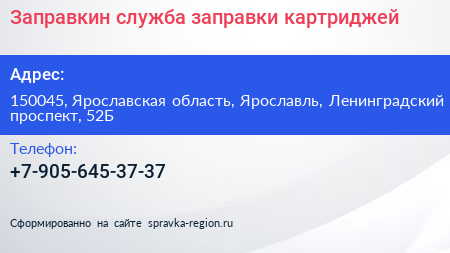 Заправкин служба заправки картриджей

Адрес:

150045, Ярославская область, Ярославль, Ленинградский проспект, 52Б

Телефон:

+7-905-645-37-37

Сформированно на сайте spravka-region.ru